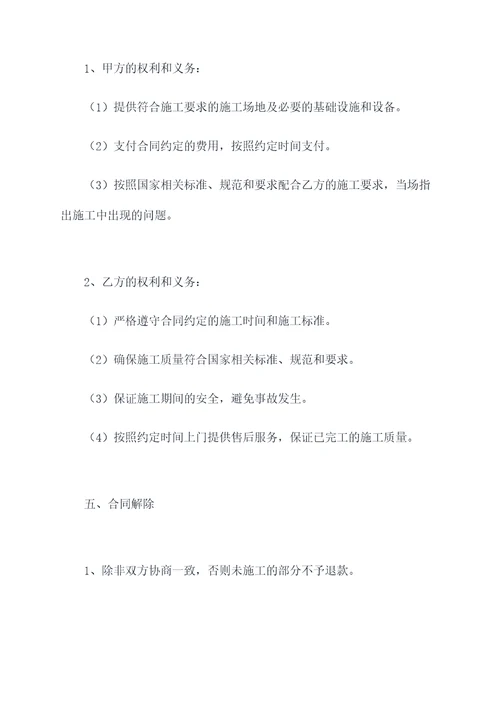 1、甲方的权利和义务：

（1）提供符合施工要求的施工场地及必要的基础设施和设备。

（2）支付合同约定的费用，按照约定时间支付。

（3）按照国家相关标准、规范和要求配合乙方的施工要求，当场指出施工中出现的问题。

2、乙方的权利和义务：

（1）严格遵守合同约定的施工时间和施工标准。

（2）确保施工质量符合国家相关标准、规范和要求。

（3）保证施工期间的安全，避免事故发生。

（4）按照约定时间上门提供售后服务，保证已完工的施工质量。

五、合同解除

1、除非双方协商一致，否则未施工的部分不予退款。